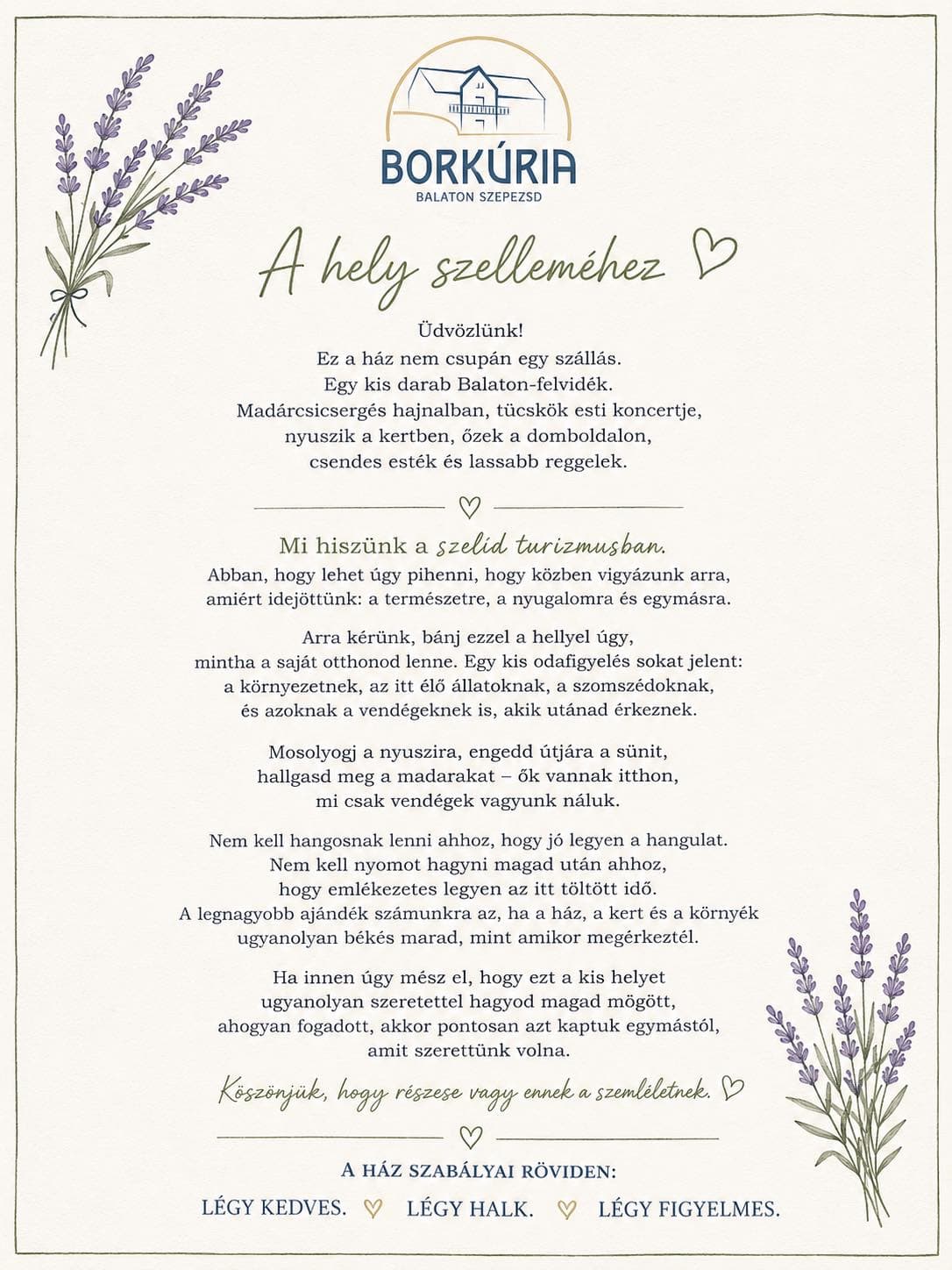 BORKÚRIA
BALATON SZEPEZSD

A hely szelleméhez

Üdvözlünk!
Ez a ház nem csupán egy szállás.
Egy kis darab Balaton-felvidék.
Madárcsicsergés hajnalban, tücskök esti koncertje,
nyuszik a kertben, őzek a domboldalon,
csendes esték és lassabb reggelek.

Mi hiszünk a szelíd turizmusban.
Abban, hogy lehet úgy pihenni, hogy közben vigyázunk arra, amiért idejöttünk: a természetre, a nyugalomra és egymásra.

Arra kérünk, bánj ezzel a hellyel úgy, mintha a saját otthonod lenne. Egy kis odafigyelés sokat jelent: a környezetnek, az itt élő állatoknak, a szomszédoknak, és azoknak a vendégeknek is, akik utánad érkeznek.

Mosolyogj a nyuszira, engedd útjára a sünit, hallgasd meg a madarakat – ők vannak itthon, mi csak vendégek vagyunk náluk.

Nem kell hangosnak lenni ahhoz, hogy jó legyen a hangulat. Nem kell nyomot hagyni magad után ahhoz, hogy emlékezetes legyen az itt töltött idő. A legnagyobb ajándék számunkra az, ha a ház, a kert és a környék ugyanolyan békés marad, mint amikor megérkeztél.

Ha innen úgy mész el, hogy ezt a kis helyet ugyanolyan szeretettel hagyod magad mögött, ahogyan fogadott, akkor pontosan azt kaptuk egymástól, amit szerettünk volna.

Köszönjük, hogy részese vagy ennek a szemléletnek.

A HÁZ SZABÁLYAI RÖVIDEN:

LÉGY KEDVES. LÉGY HALK. LÉGY FIGYELMES.